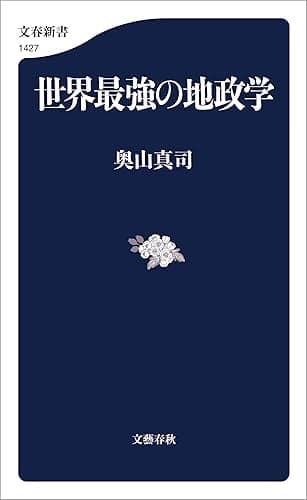 文春新書
1427

世界最強の地政学

奥山真司

文藝春秋